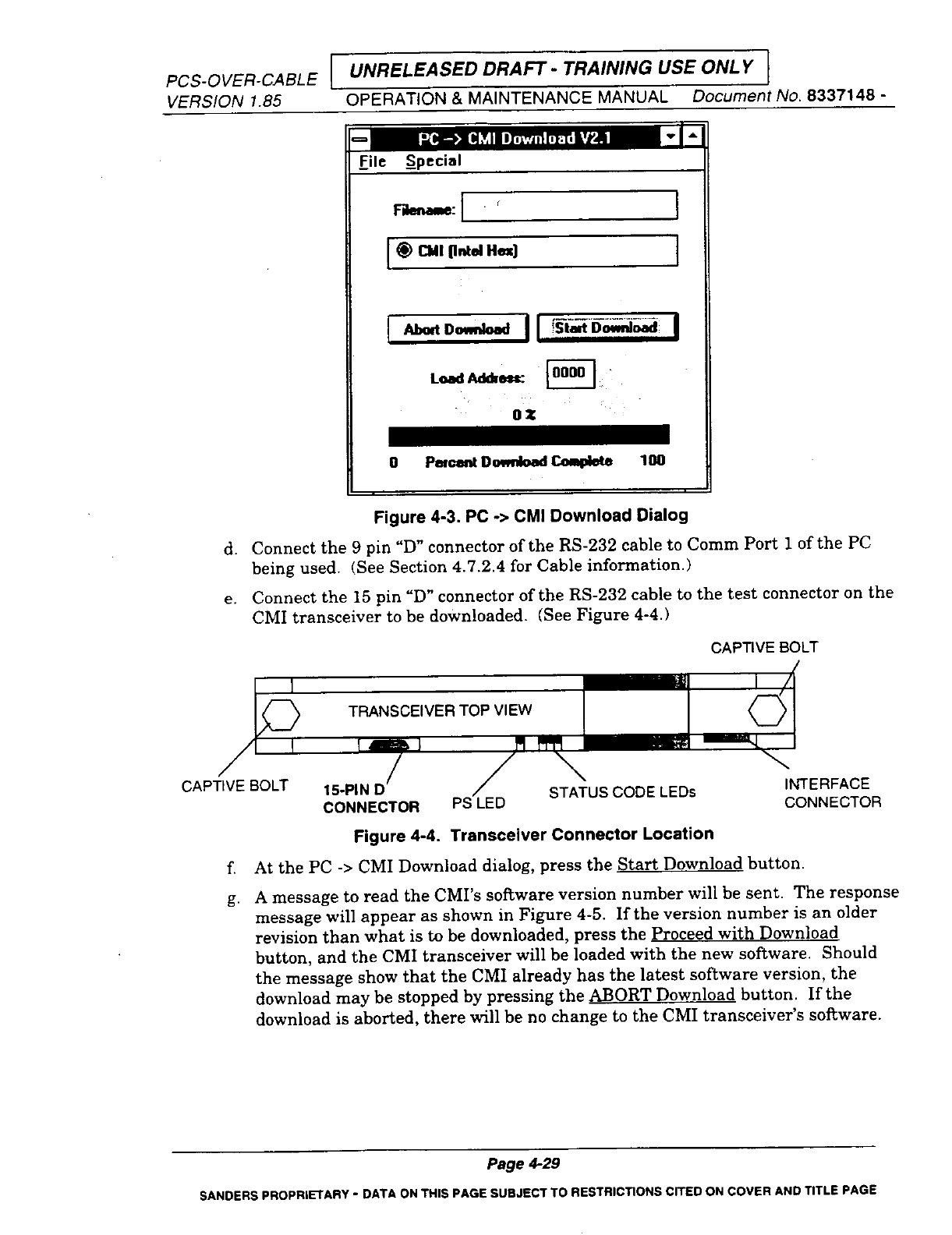 PCS-OVER-CABLE
VERSION 1.85

UNRELEASED DRAFT - TRAINING USE ONLY
OPERATION & MAINTENANCE MANUAL Document No. 8337148 -

PC -> CMI Download V2.1
File Special
Filename:
CMI (Intel Hex)
Abort Download
Start Download
Load Address: 0000
0 %
0 Percent Download Complete 100

Figure 4-3. PC -> CMI Download Dialog

d. Connect the 9 pin "D" connector of the RS-232 cable to Comm Port 1 of the PC being used. (See Section 4.7.2.4 for Cable information.)

e. Connect the 15 pin "D" connector of the RS-232 cable to the test connector on the CMI transceiver to be downloaded. (See Figure 4-4.)

CAPTIVE BOLT
TRANSCEIVER TOP VIEW
CAPTIVE BOLT
15-PIN D CONNECTOR
PS LED
STATUS CODE LEDs
INTERFACE CONNECTOR

Figure 4-4. Transceiver Connector Location

f. At the PC -> CMI Download dialog, press the Start Download button.

g. A message to read the CMI's software version number will be sent. The response message will appear as shown in Figure 4-5. If the version number is an older revision than what is to be downloaded, press the Proceed with Download button, and the CMI transceiver will be loaded with the new software. Should the message show that the CMI already has the latest software version, the download may be stopped by pressing the ABORT Download button. If the download is aborted, there will be no change to the CMI transceiver's software.

Page 4-29

SANDERS PROPRIETARY - DATA ON THIS PAGE SUBJECT TO RESTRICTIONS CITED ON COVER AND TITLE PAGE